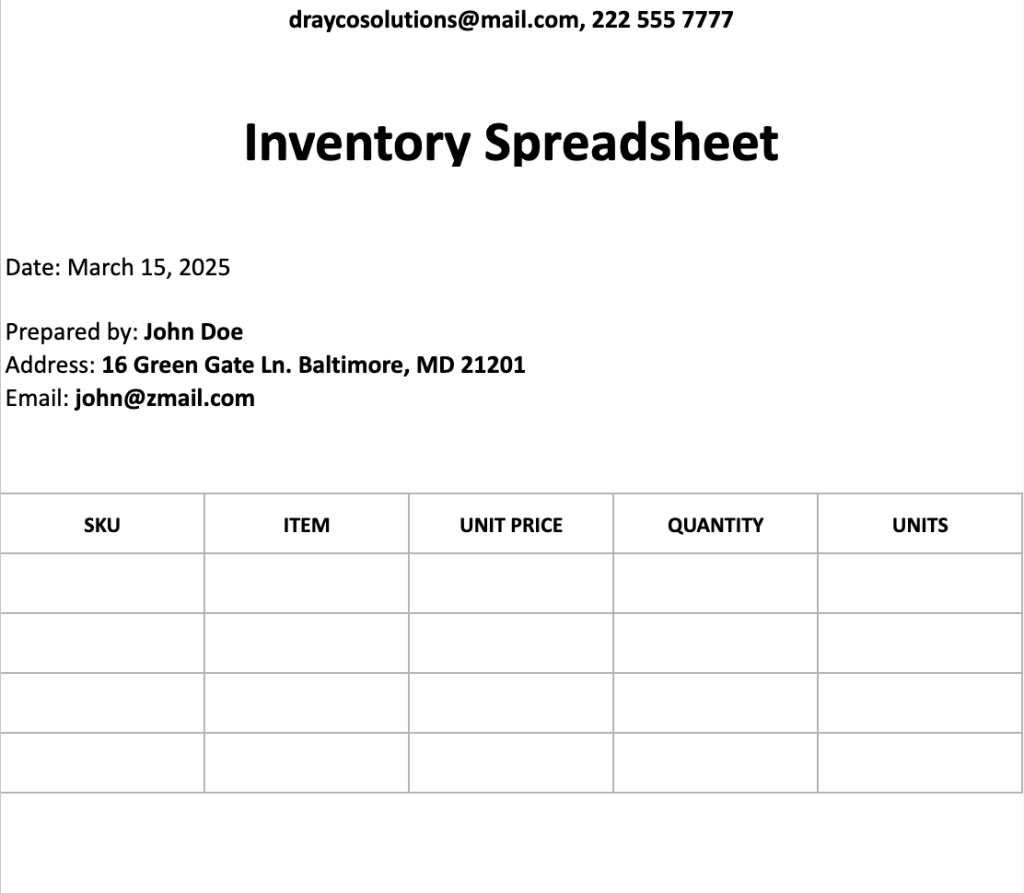 draycosolutions@mail.com, 222 555 7777

Inventory Spreadsheet

Date: March 15, 2025

Prepared by: John Doe
Address: 16 Green Gate Ln. Baltimore, MD 21201
Email: john@zmail.com

| SKU | ITEM | UNIT PRICE | QUANTITY | UNITS |
|---|---|---|---|---|
| | | | | |
| | | | | |
| | | | | |
| | | | | |